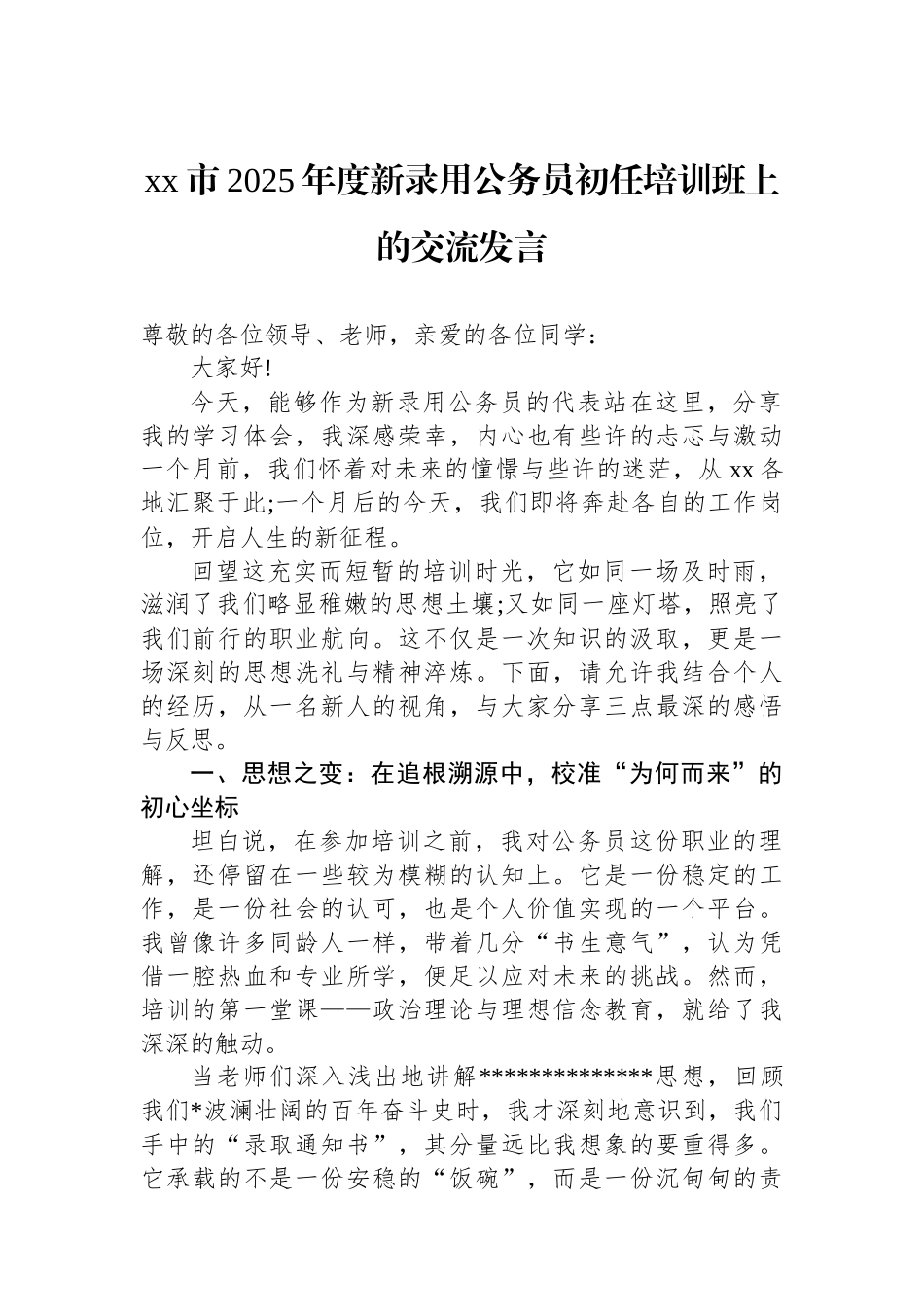 xx市2025年度新录用公务员初任培训班上的交流发言

尊敬的各位领导、老师，亲爱的各位同学：

大家好!

今天，能够作为新录用公务员的代表站在这里，分享我的学习体会，我深感荣幸，内心也有些许的忐忑与激动一个月前，我们怀着对未来的憧憬与些许的迷茫，从xx各地汇聚于此;一个月后的今天，我们即将奔赴各自的工作岗位，开启人生的新征程。

回望这充实而短暂的培训时光，它如同一场及时雨，滋润了我们略显稚嫩的思想土壤;又如同一座灯塔，照亮了我们前行的职业航向。这不仅是一次知识的汲取，更是一场深刻的思想洗礼与精神淬炼。下面，请允许我结合个人的经历，从一名新人的视角，与大家分享三点最深的感悟与反思。

一、思想之变：在追根溯源中，校准“为何而来”的初心坐标

坦白说，在参加培训之前，我对公务员这份职业的理解，还停留在一些较为模糊的认知上。它是一份稳定的工作，是一份社会的认可，也是个人价值实现的一个平台。我曾像许多同龄人一样，带着几分“书生意气”，认为凭借一腔热血和专业所学，便足以应对未来的挑战。然而，培训的第一堂课——政治理论与理想信念教育，就给了我深深的触动。

当老师们深入浅出地讲解**************思想，回顾我们*波澜壮阔的百年奋斗史时，我才深刻地意识到，我们手中的“录取通知书”，其分量远比我想象的要重得多。它承载的不是一份安稳的“饭碗”，而是一份沉甸甸的责